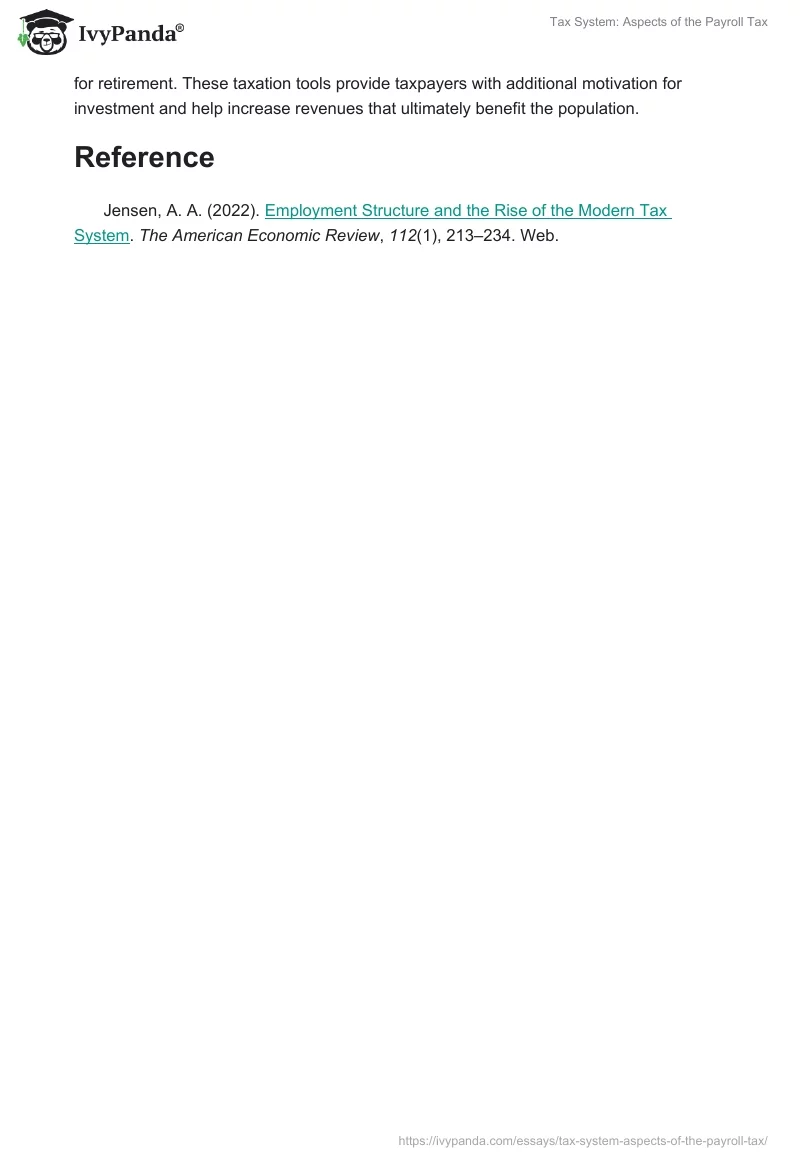 IvyPanda®

Tax System: Aspects of the Payroll Tax

for retirement. These taxation tools provide taxpayers with additional motivation for investment and help increase revenues that ultimately benefit the population.

Reference

Jensen, A. A. (2022). Employment Structure and the Rise of the Modern Tax System. The American Economic Review, 112(1), 213–234. Web.

https://ivypanda.com/essays/tax-system-aspects-of-the-payroll-tax/